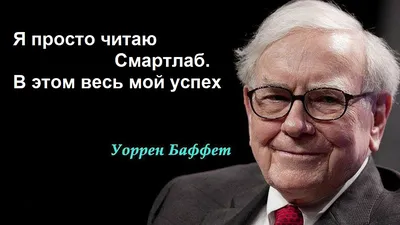 Я просто читаю Смартлаб. В этом весь мой успех

Уоррен Баффет